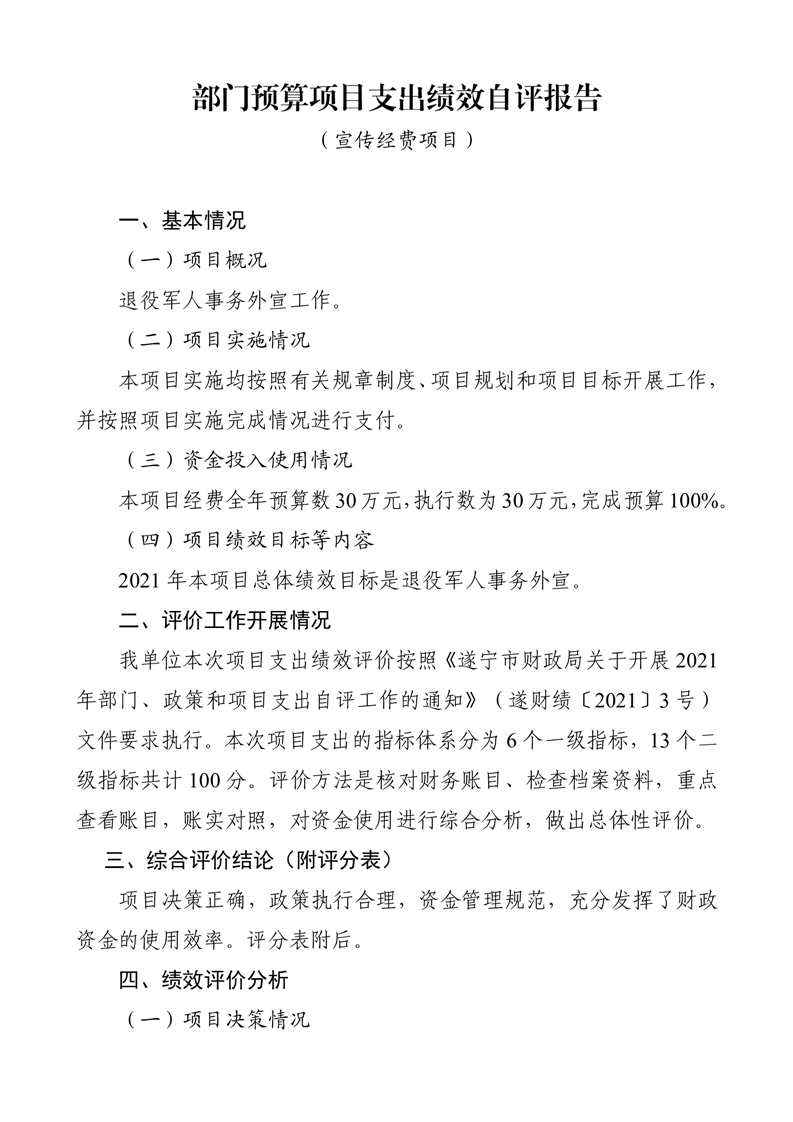 部门预算项目支出绩效自评报告

（宣传经费项目）

一、基本情况

（一）项目概况

退役军人事务外宣工作。

（二）项目实施情况

本项目实施均按照有关规章制度、项目规划和项目目标开展工作，并按照项目实施完成情况进行支付。

（三）资金投入使用情况

本项目经费全年预算数30万元，执行数为30万元，完成预算100%。

（四）项目绩效目标等内容

2021年本项目总体绩效目标是退役军人事务外宣。

二、评价工作开展情况

我单位本次项目支出绩效评价按照《遂宁市财政局关于开展2021年部门、政策和项目支出自评工作的通知》（遂财绩〔2021〕3号）文件要求执行。本次项目支出的指标体系分为6个一级指标，13个二级指标共计100分。评价方法是核对财务账目、检查档案资料，重点查看账目，账实对照，对资金使用进行综合分析，做出总体性评价。

三、综合评价结论（附评分表）

项目决策正确，政策执行合理，资金管理规范，充分发挥了财政资金的使用效率。评分表附后。

四、绩效评价分析

（一）项目决策情况